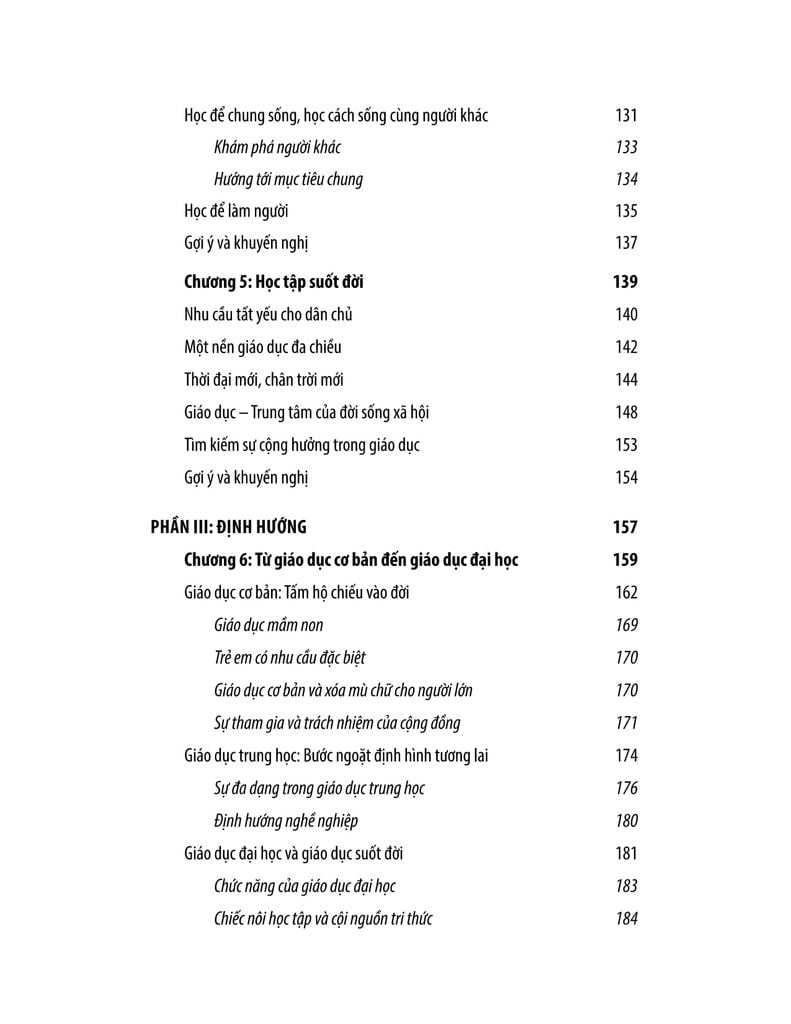 Học để chung sống, học cách sống cùng người khác 131

Khám phá người khác 133

Hướng tới mục tiêu chung 134

Học để làm người 135

Gợi ý và khuyến nghị 137

Chương 5: Học tập suốt đời 139

Nhu cầu tất yếu cho dân chủ 140

Một nền giáo dục đa chiều 142

Thời đại mới, chân trời mới 144

Giáo dục – Trung tâm của đời sống xã hội 148

Tìm kiếm sự cộng hưởng trong giáo dục 153

Gợi ý và khuyến nghị 154

PHẦN III: ĐỊNH HƯỚNG 157

Chương 6: Từ giáo dục cơ bản đến giáo dục đại học 159

Giáo dục cơ bản: Tấm hộ chiếu vào đời 162

Giáo dục mầm non 169

Trẻ em có nhu cầu đặc biệt 170

Giáo dục cơ bản và xóa mù chữ cho người lớn 170

Sự tham gia và trách nhiệm của cộng đồng 171

Giáo dục trung học: Bước ngoặt định hình tương lai 174

Sự đa dạng trong giáo dục trung học 176

Định hướng nghề nghiệp 180

Giáo dục đại học và giáo dục suốt đời 181

Chức năng của giáo dục đại học 183

Chiếc nôi học tập và cội nguồn tri thức 184